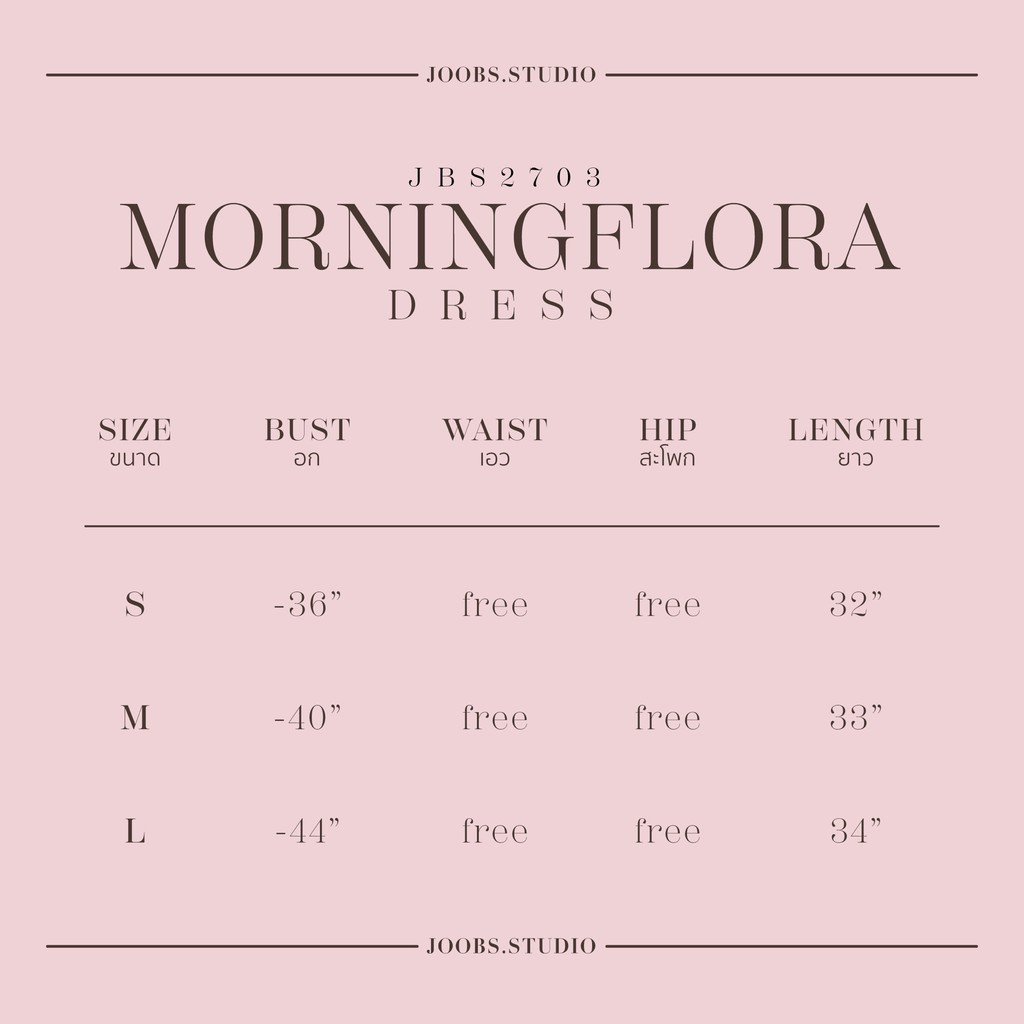 JOOBS.STUDIO

JBS2703
MORNINGFLORA
DRESS

| SIZE ขนาด | BUST อก | WAIST เอว | HIP สะโพก | LENGTH ยาว |
|---|---|---|---|---|
| S | -36” | free | free | 32” |
| M | -40” | free | free | 33” |
| L | -44” | free | free | 34” |

JOOBS.STUDIO